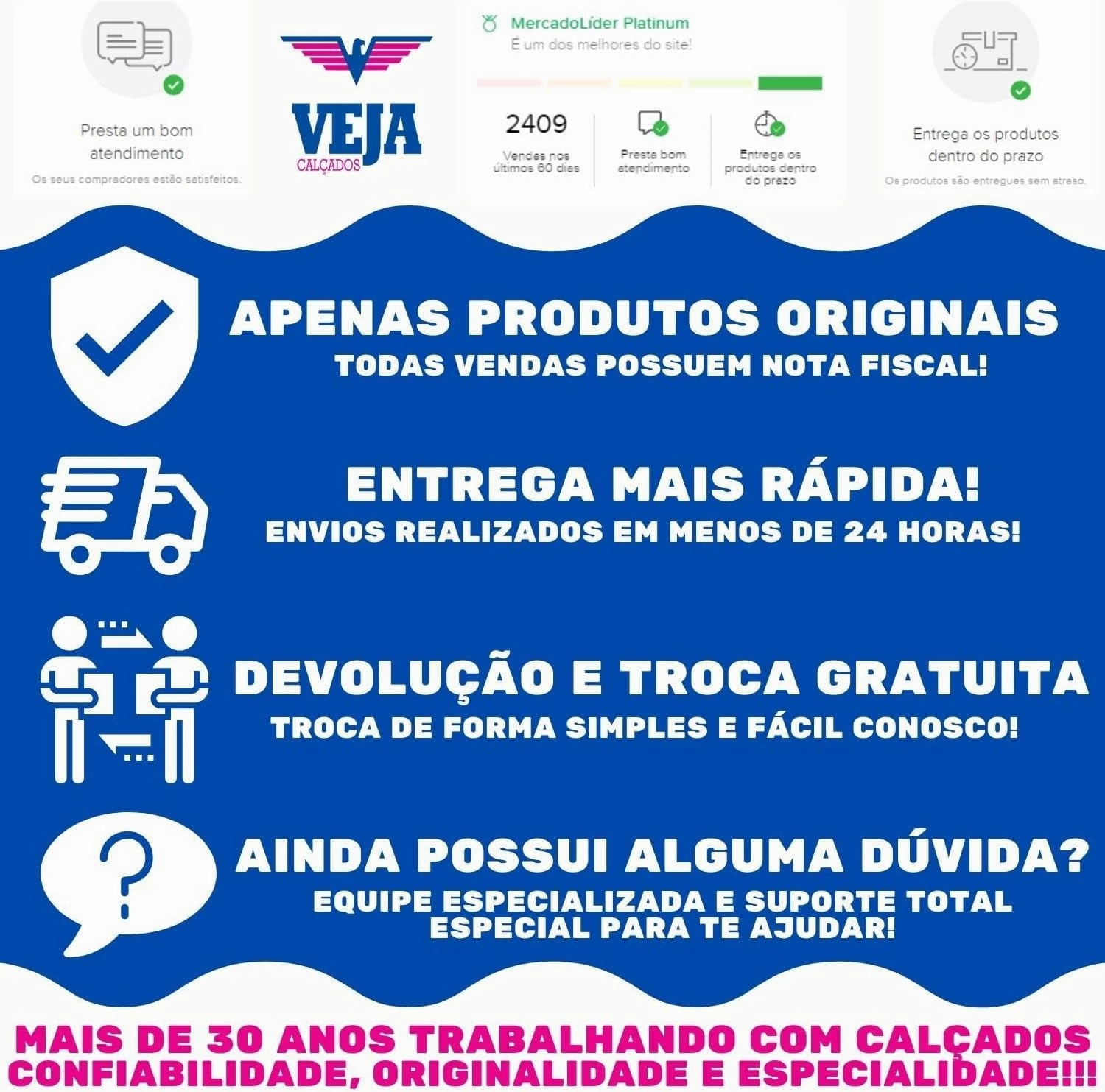 Presta um bom atendimento
Os seus compradores estão satisfeitos.

VEJA
CALÇADOS

MercadoLíder Platinum
É um dos melhores do site!

2409
Vendas nos últimos 60 dias

Presta bom atendimento

Entrega os produtos dentro do prazo

Entrega os produtos dentro do prazo
Os produtos são entregues sem atraso.

APENAS PRODUTOS ORIGINAIS
TODAS VENDAS POSSUEM NOTA FISCAL!

ENTREGA MAIS RÁPIDA!
ENVIOS REALIZADOS EM MENOS DE 24 HORAS!

DEVOLUÇÃO E TROCA GRATUITA
TROCA DE FORMA SIMPLES E FÁCIL CONOSCO!

AINDA POSSUI ALGUMA DÚVIDA?
EQUIPE ESPECIALIZADA E SUPORTE TOTAL ESPECIAL PARA TE AJUDAR!

MAIS DE 30 ANOS TRABALHANDO COM CALÇADOS
CONFIABILIDADE, ORIGINALIDADE E ESPECIALIDADE!!!